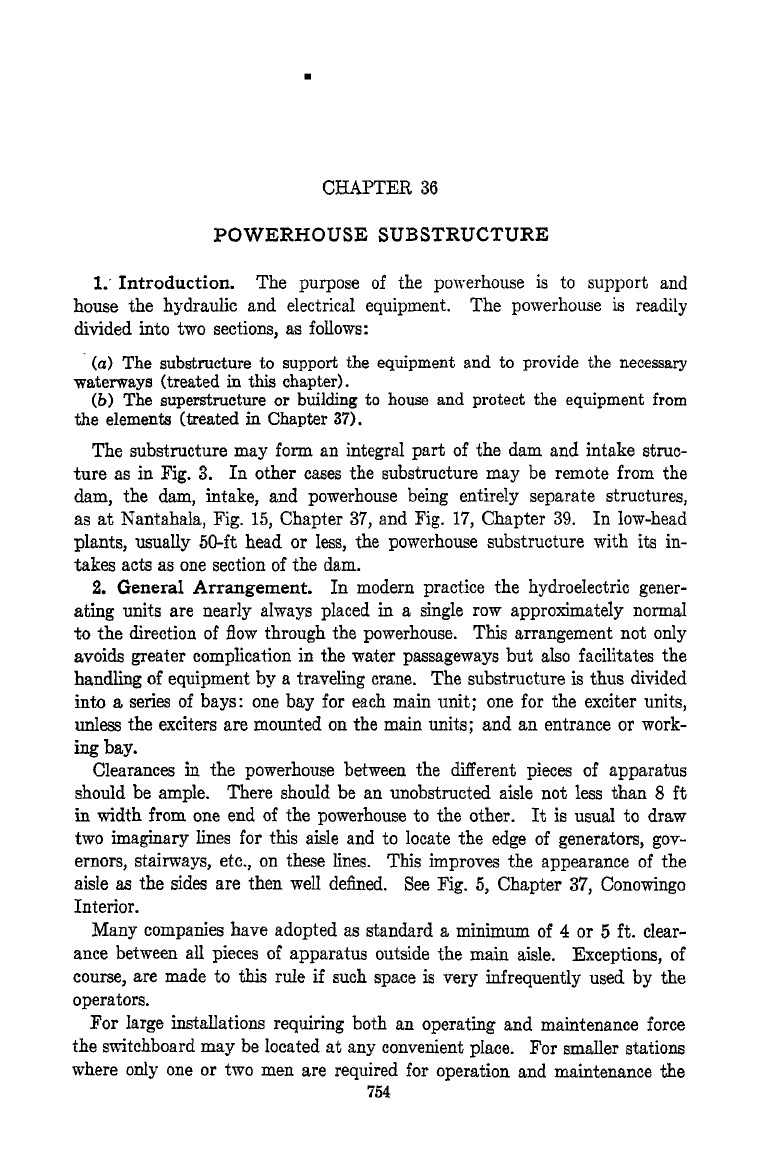 CHAPTER 36

POWERHOUSE SUBSTRUCTURE

1. Introduction. The purpose of the powerhouse is to support and house the hydraulic and electrical equipment. The powerhouse is readily divided into two sections, as follows:

(a) The substructure to support the equipment and to provide the necessary waterways (treated in this chapter).
(b) The superstructure or building to house and protect the equipment from the elements (treated in Chapter 37).

The substructure may form an integral part of the dam and intake structure as in Fig. 3. In other cases the substructure may be remote from the dam, the dam, intake, and powerhouse being entirely separate structures, as at Nantahala, Fig. 15, Chapter 37, and Fig. 17, Chapter 39. In low-head plants, usually 50-ft head or less, the powerhouse substructure with its intakes acts as one section of the dam.

2. General Arrangement. In modern practice the hydroelectric generating units are nearly always placed in a single row approximately normal to the direction of flow through the powerhouse. This arrangement not only avoids greater complication in the water passageways but also facilitates the handling of equipment by a traveling crane. The substructure is thus divided into a series of bays: one bay for each main unit; one for the exciter units, unless the exciters are mounted on the main units; and an entrance or working bay.

Clearances in the powerhouse between the different pieces of apparatus should be ample. There should be an unobstructed aisle not less than 8 ft in width from one end of the powerhouse to the other. It is usual to draw two imaginary lines for this aisle and to locate the edge of generators, governors, stairways, etc., on these lines. This improves the appearance of the aisle as the sides are then well defined. See Fig. 5, Chapter 37, Conowingo Interior.

Many companies have adopted as standard a minimum of 4 or 5 ft. clearance between all pieces of apparatus outside the main aisle. Exceptions, of course, are made to this rule if such space is very infrequently used by the operators.

For large installations requiring both an operating and maintenance force the switchboard may be located at any convenient place. For smaller stations where only one or two men are required for operation and maintenance the

754